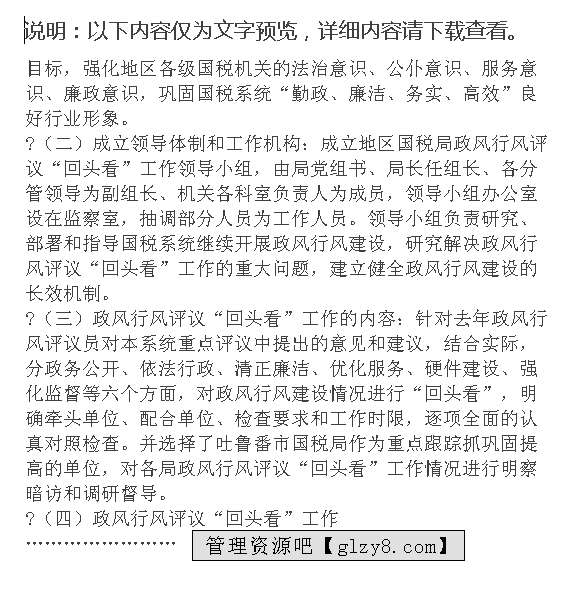 说明：以下内容仅为文字预览，详细内容请下载查看。

目标，强化地区各级国税机关的法治意识、公仆意识、服务意识、廉政意识，巩固国税系统“勤政、廉洁、务实、高效”良好行业形象。

?（二）成立领导体制和工作机构：成立地区国税局政风行风评议“回头看”工作领导小组，由局党组书、局长任组长、各分管领导为副组长、机关各科室负责人为成员，领导小组办公室设在监察室，抽调部分人员为工作人员。领导小组负责研究、部署和指导国税系统继续开展政风行风建设，研究解决政风行风评议“回头看”工作的重大问题，建立健全政风行风建设的长效机制。

?（三）政风行风评议“回头看”工作的内容：针对去年政风行风评议员对本系统重点评议中提出的意见和建议，结合实际，分政务公开、依法行政、清正廉洁、优化服务、硬件建设、强化监督等六个方面，对政风行风建设情况进行“回头看”，明确牵头单位、配合单位、检查要求和工作时限，逐项全面的认真对照检查。并选择了吐鲁番市国税局作为重点跟踪抓巩固提高的单位，对各局政风行风评议“回头看”工作情况进行明察暗访和调研督导。

?（四）政风行风评议“回头看”工作

…………………… 管理资源吧【glzy8.com】